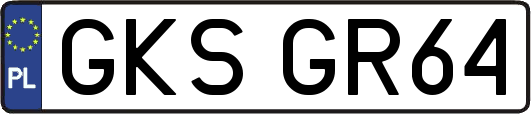 PL

GKS GR64